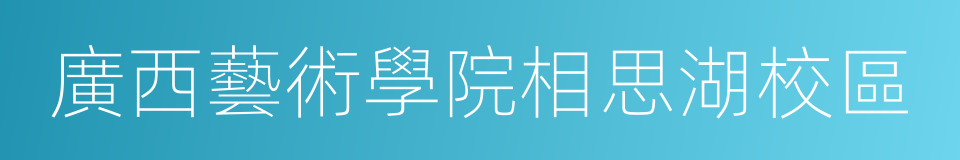 廣西藝術學院相思湖校區